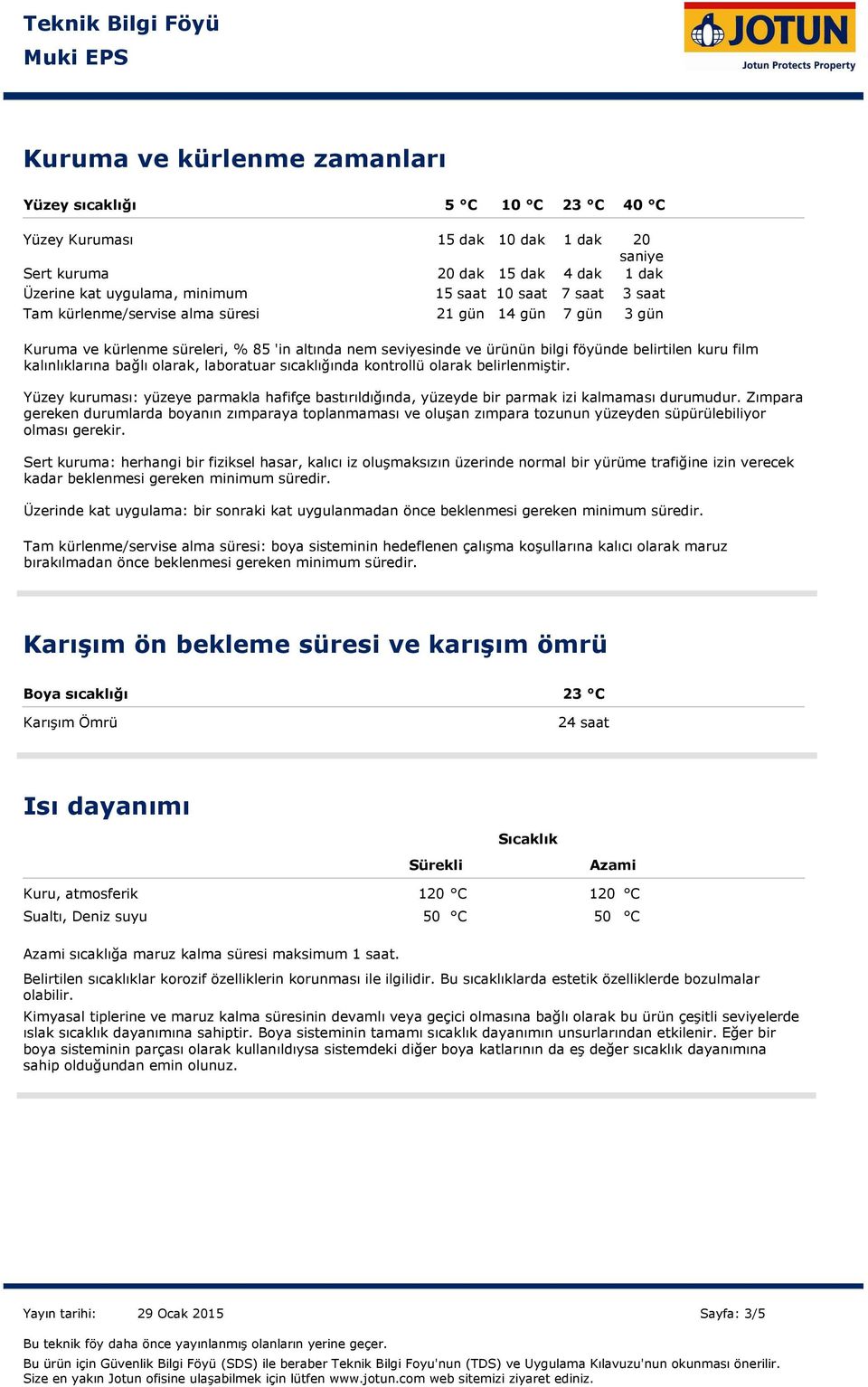 Teknik Bilgi Föyü
Muki EPS

JOTUN
Jotun Protects Property

Kuruma ve kürlenme zamanları

| Yüzey sıcaklığı | 5 °C | 10 °C | 23 °C | 40 °C |
|---|---|---|---|---|
| Yüzey Kuruması | 15 dak | 10 dak | 1 dak | 20 saniye |
| Sert kuruma | 20 dak | 15 dak | 4 dak | 1 dak |
| Üzerine kat uygulama, minimum | 15 saat | 10 saat | 7 saat | 3 saat |
| Tam kürlenme/servise alma süresi | 21 gün | 14 gün | 7 gün | 3 gün |

Kuruma ve kürlenme süreleri, % 85 'in altında nem seviyesinde ve ürünün bilgi föyünde belirtilen kuru film kalınlıklarına bağlı olarak, laboratuar sıcaklığında kontrollü olarak belirlenmiştir.

Yüzey kuruması: yüzeye parmakla hafifçe bastırıldığında, yüzeyde bir parmak izi kalmaması durumudur. Zımpara gereken durumlarda boyanın zımparaya toplanmaması ve oluşan zımpara tozunun yüzeyden süpürülebiliyor olması gerekir.

Sert kuruma: herhangi bir fiziksel hasar, kalıcı iz oluşmaksızın üzerinde normal bir yürüme trafiğine izin verecek kadar beklenmesi gereken minimum süredir.

Üzerinde kat uygulama: bir sonraki kat uygulanmadan önce beklenmesi gereken minimum süredir.

Tam kürlenme/servise alma süresi: boya sisteminin hedeflenen çalışma koşullarına kalıcı olarak maruz bırakılmadan önce beklenmesi gereken minimum süredir.

Karışım ön bekleme süresi ve karışım ömrü

| Boya sıcaklığı | 23 °C |
|---|---|
| Karışım Ömrü | 24 saat |

Isı dayanımı

| | Sıcaklık | |
|---|---|---|
| | Sürekli | Azami |
| Kuru, atmosferik | 120 °C | 120 °C |
| Sualtı, Deniz suyu | 50 °C | 50 °C |

Azami sıcaklığa maruz kalma süresi maksimum 1 saat.

Belirtilen sıcaklıklar korozif özelliklerin korunması ile ilgilidir. Bu sıcaklıklarda estetik özelliklerde bozulmalar olabilir.

Kimyasal tiplerine ve maruz kalma süresinin devamlı veya geçici olmasına bağlı olarak bu ürün çeşitli seviyelerde ıslak sıcaklık dayanımına sahiptir. Boya sisteminin tamamı sıcaklık dayanımın unsurlarından etkilenir. Eğer bir boya sisteminin parçası olarak kullanıldıysa sistemdeki diğer boya katlarının da eş değer sıcaklık dayanımına sahip olduğundan emin olunuz.

Yayın tarihi: 29 Ocak 2015 Sayfa: 3/5

Bu teknik föy daha önce yayınlanmış olanların yerine geçer.

Bu ürün için Güvenlik Bilgi Föyü (SDS) ile beraber Teknik Bilgi Foyu'nun (TDS) ve Uygulama Kılavuzu'nun okunması önerilir. Size en yakın Jotun ofisine ulaşabilmek için lütfen www.jotun.com web sitemizi ziyaret ediniz.